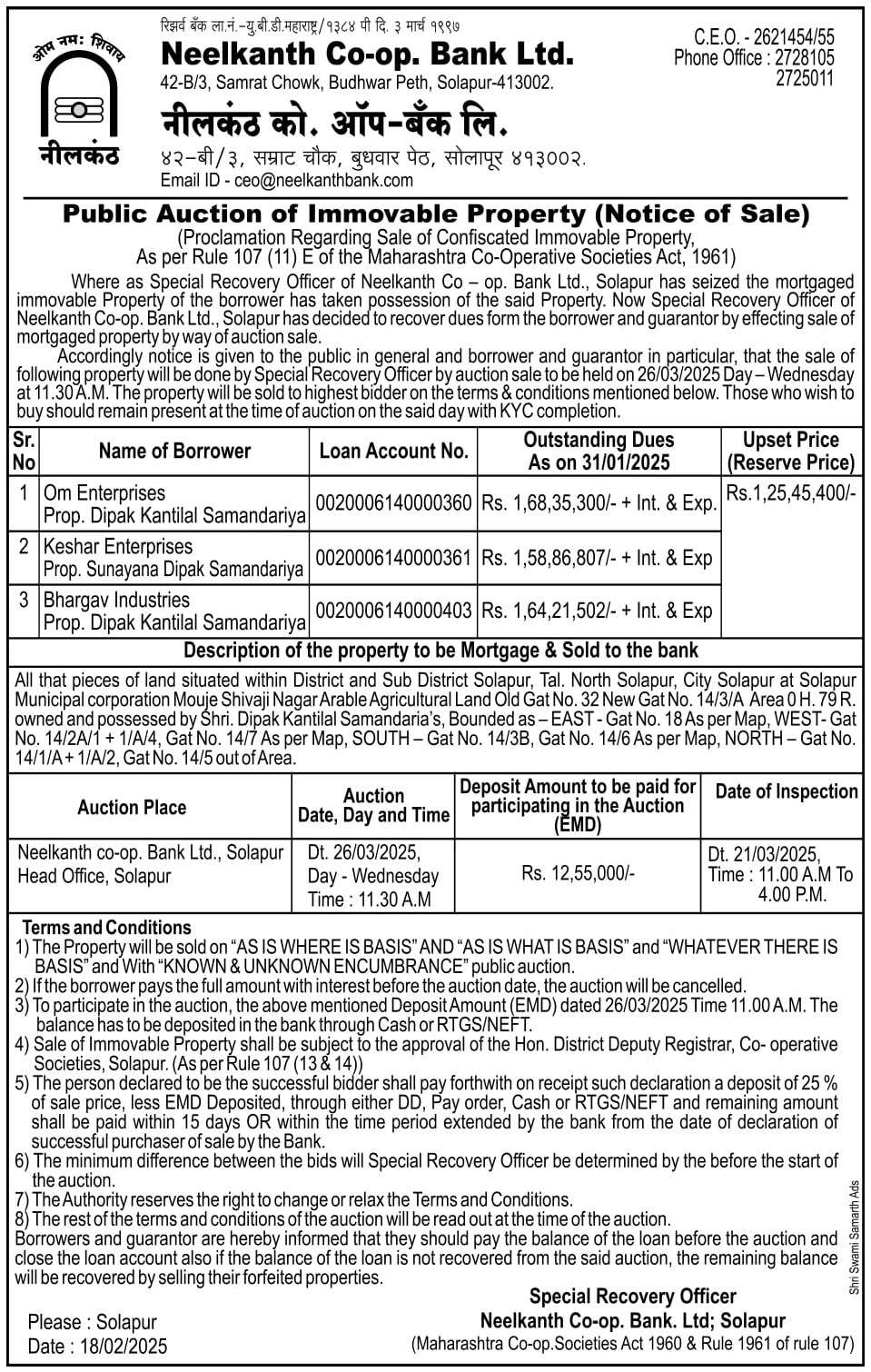 ओम नमः शिवाय

नीलकंठ

रिझर्व बँक ला.नं.-यु.बी.डी.महाराष्ट्र/१३८४ पी दि. ३ मार्च १९९७

Neelkanth Co-op. Bank Ltd.

42-B/3, Samrat Chowk, Budhwar Peth, Solapur-413002.

नीलकंठ को. ऑप-बँक लि.

४२-बी/३, सम्राट चौक, बुधवार पेठ, सोलापूर ४१३००२.

Email ID - ceo@neelkanthbank.com

C.E.O. - 2621454/55
Phone Office : 2728105
2725011

Public Auction of Immovable Property (Notice of Sale)

(Proclamation Regarding Sale of Confiscated Immovable Property, As per Rule 107 (11) E of the Maharashtra Co-Operative Societies Act, 1961)

Where as Special Recovery Officer of Neelkanth Co – op. Bank Ltd., Solapur has seized the mortgaged immovable Property of the borrower has taken possession of the said Property. Now Special Recovery Officer of Neelkanth Co-op. Bank Ltd., Solapur has decided to recover dues form the borrower and guarantor by effecting sale of mortgaged property by way of auction sale.

Accordingly notice is given to the public in general and borrower and guarantor in particular, that the sale of following property will be done by Special Recovery Officer by auction sale to be held on 26/03/2025 Day – Wednesday at 11.30 A.M. The property will be sold to highest bidder on the terms & conditions mentioned below. Those who wish to buy should remain present at the time of auction on the said day with KYC completion.

| Sr. No | Name of Borrower | Loan Account No. | Outstanding Dues As on 31/01/2025 | Upset Price (Reserve Price) |
|---|---|---|---|---|
| 1 | Om Enterprises Prop. Dipak Kantilal Samandariya | 0020006140000360 | Rs. 1,68,35,300/- + Int. & Exp. | Rs.1,25,45,400/- |
| 2 | Keshar Enterprises Prop. Sunayana Dipak Samandariya | 0020006140000361 | Rs. 1,58,86,807/- + Int. & Exp | |
| 3 | Bhargav Industries Prop. Dipak Kantilal Samandariya | 0020006140000403 | Rs. 1,64,21,502/- + Int. & Exp | |

Description of the property to be Mortgage & Sold to the bank

All that pieces of land situated within District and Sub District Solapur, Tal. North Solapur, City Solapur at Solapur Municipal corporation Mouje Shivaji Nagar Arable Agricultural Land Old Gat No. 32 New Gat No. 14/3/A Area 0 H. 79 R. owned and possessed by Shri. Dipak Kantilal Samandaria's, Bounded as – EAST - Gat No. 18 As per Map, WEST- Gat No. 14/2A/1 + 1/A/4, Gat No. 14/7 As per Map, SOUTH – Gat No. 14/3B, Gat No. 14/6 As per Map, NORTH – Gat No. 14/1/A + 1/A/2, Gat No. 14/5 out of Area.

| Auction Place | Auction Date, Day and Time | Deposit Amount to be paid for participating in the Auction (EMD) | Date of Inspection |
|---|---|---|---|
| Neelkanth co-op. Bank Ltd., Solapur Head Office, Solapur | Dt. 26/03/2025, Day - Wednesday Time : 11.30 A.M | Rs. 12,55,000/- | Dt. 21/03/2025, Time : 11.00 A.M To 4.00 P.M. |

Terms and Conditions
1) The Property will be sold on "AS IS WHERE IS BASIS" AND "AS IS WHAT IS BASIS" and "WHATEVER THERE IS BASIS" and With "KNOWN & UNKNOWN ENCUMBRANCE" public auction.
2) If the borrower pays the full amount with interest before the auction date, the auction will be cancelled.
3) To participate in the auction, the above mentioned Deposit Amount (EMD) dated 26/03/2025 Time 11.00 A.M. The balance has to be deposited in the bank through Cash or RTGS/NEFT.
4) Sale of Immovable Property shall be subject to the approval of the Hon. District Deputy Registrar, Co- operative Societies, Solapur. (As per Rule 107 (13 & 14))
5) The person declared to be the successful bidder shall pay forthwith on receipt such declaration a deposit of 25 % of sale price, less EMD Deposited, through either DD, Pay order, Cash or RTGS/NEFT and remaining amount shall be paid within 15 days OR within the time period extended by the bank from the date of declaration of successful purchaser of sale by the Bank.
6) The minimum difference between the bids will Special Recovery Officer be determined by the before the start of the auction.
7) The Authority reserves the right to change or relax the Terms and Conditions.
8) The rest of the terms and conditions of the auction will be read out at the time of the auction.
Borrowers and guarantor are hereby informed that they should pay the balance of the loan before the auction and close the loan account also if the balance of the loan is not recovered from the said auction, the remaining balance will be recovered by selling their forfeited properties.

Please : Solapur
Date : 18/02/2025

Special Recovery Officer
Neelkanth Co-op. Bank. Ltd; Solapur
(Maharashtra Co-op.Societies Act 1960 & Rule 1961 of rule 107)

Shri Swami Samarth Ads